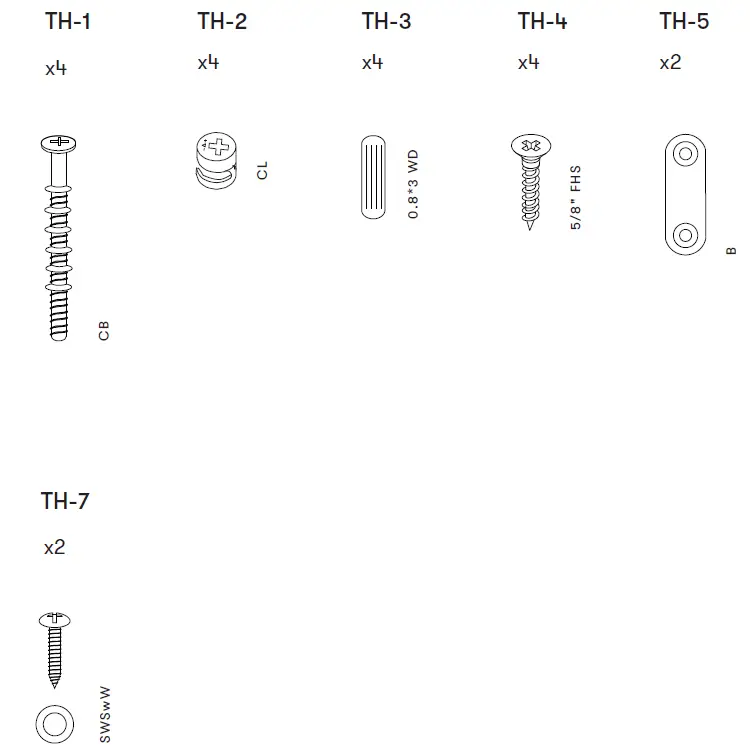 TH-1
x4
CB

TH-2
x4
CL

TH-3
x4
0.8*3 WD

TH-4
x4
5/8" FHS

TH-5
x2
B

TH-7
x2
SWSwW